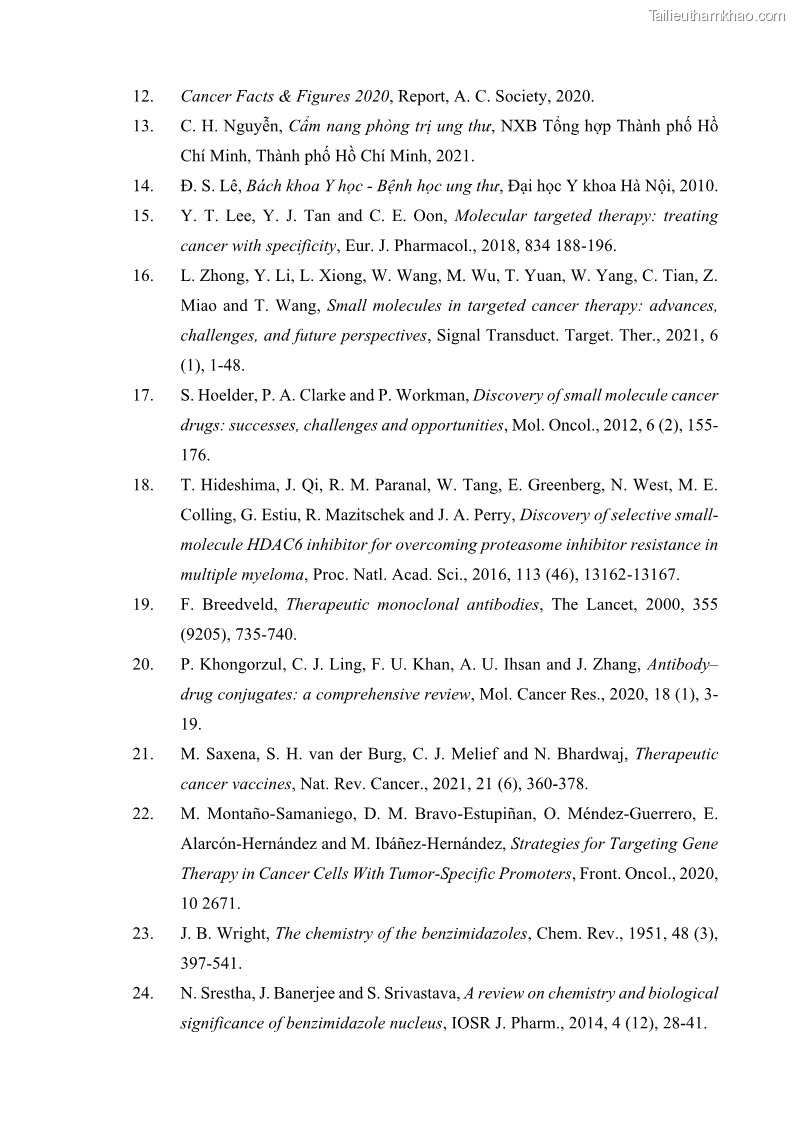 Tailieuthamkhao.com

12. Cancer Facts & Figures 2020, Report, A. C. Society, 2020.

13. C. H. Nguyễn, Cẩm nang phòng trị ung thư, NXB Tổng hợp Thành phố Hồ Chí Minh, Thành phố Hồ Chí Minh, 2021.

14. Đ. S. Lê, Bách khoa Y học - Bệnh học ung thư, Đại học Y khoa Hà Nội, 2010.

15. Y. T. Lee, Y. J. Tan and C. E. Oon, Molecular targeted therapy: treating cancer with specificity, Eur. J. Pharmacol., 2018, 834 188-196.

16. L. Zhong, Y. Li, L. Xiong, W. Wang, M. Wu, T. Yuan, W. Yang, C. Tian, Z. Miao and T. Wang, Small molecules in targeted cancer therapy: advances, challenges, and future perspectives, Signal Transduct. Target. Ther., 2021, 6 (1), 1-48.

17. S. Hoelder, P. A. Clarke and P. Workman, Discovery of small molecule cancer drugs: successes, challenges and opportunities, Mol. Oncol., 2012, 6 (2), 155-176.

18. T. Hideshima, J. Qi, R. M. Paranal, W. Tang, E. Greenberg, N. West, M. E. Colling, G. Estiu, R. Mazitschek and J. A. Perry, Discovery of selective small-molecule HDAC6 inhibitor for overcoming proteasome inhibitor resistance in multiple myeloma, Proc. Natl. Acad. Sci., 2016, 113 (46), 13162-13167.

19. F. Breedveld, Therapeutic monoclonal antibodies, The Lancet, 2000, 355 (9205), 735-740.

20. P. Khongorzul, C. J. Ling, F. U. Khan, A. U. Ihsan and J. Zhang, Antibody–drug conjugates: a comprehensive review, Mol. Cancer Res., 2020, 18 (1), 3-19.

21. M. Saxena, S. H. van der Burg, C. J. Melief and N. Bhardwaj, Therapeutic cancer vaccines, Nat. Rev. Cancer., 2021, 21 (6), 360-378.

22. M. Montaño-Samaniego, D. M. Bravo-Estupiñan, O. Méndez-Guerrero, E. Alarcón-Hernández and M. Ibáñez-Hernández, Strategies for Targeting Gene Therapy in Cancer Cells With Tumor-Specific Promoters, Front. Oncol., 2020, 10 2671.

23. J. B. Wright, The chemistry of the benzimidazoles, Chem. Rev., 1951, 48 (3), 397-541.

24. N. Srestha, J. Banerjee and S. Srivastava, A review on chemistry and biological significance of benzimidazole nucleus, IOSR J. Pharm., 2014, 4 (12), 28-41.